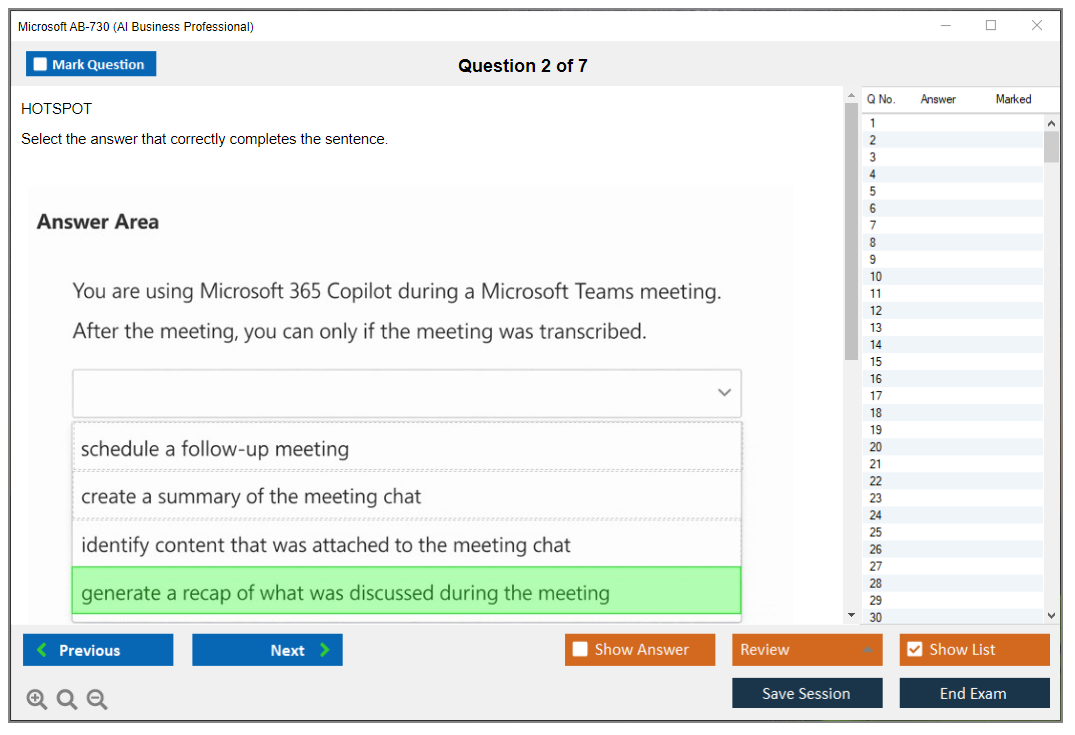 Microsoft AB-730 (AI Business Professional)

Mark Question

Question 2 of 7

HOTSPOT

Select the answer that correctly completes the sentence.

Answer Area

You are using Microsoft 365 Copilot during a Microsoft Teams meeting.

After the meeting, you can only if the meeting was transcribed.

schedule a follow-up meeting

create a summary of the meeting chat

identify content that was attached to the meeting chat

generate a recap of what was discussed during the meeting

| Q No. | Answer | Marked |
|---|---|---|
| 1 | | |
| 2 | | |
| 3 | | |
| 4 | | |
| 5 | | |
| 6 | | |
| 7 | | |
| 8 | | |
| 9 | | |
| 10 | | |
| 11 | | |
| 12 | | |
| 13 | | |
| 14 | | |
| 15 | | |
| 16 | | |
| 17 | | |
| 18 | | |
| 19 | | |
| 20 | | |
| 21 | | |
| 22 | | |
| 23 | | |
| 24 | | |
| 25 | | |
| 26 | | |
| 27 | | |
| 28 | | |
| 29 | | |
| 30 | | |

Previous

Next

Show Answer

Review

Show List

Save Session

End Exam